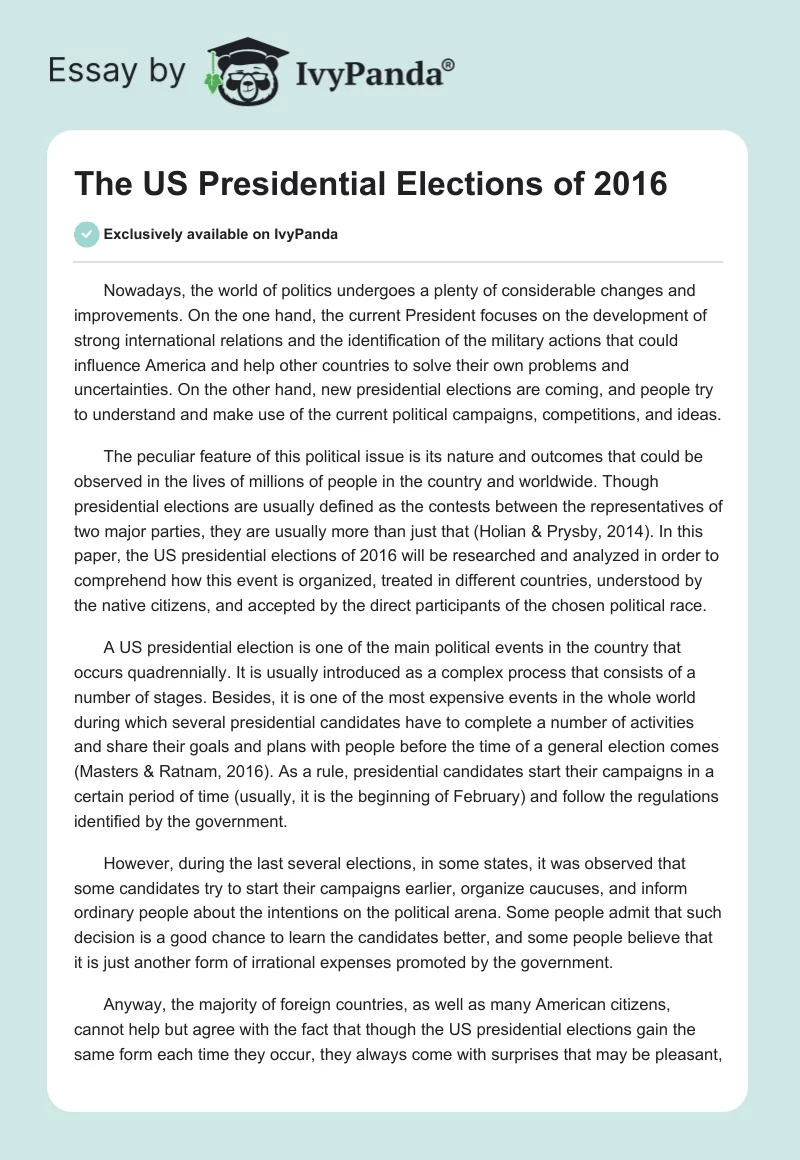 Essay by IvyPanda®

The US Presidential Elections of 2016

Exclusively available on IvyPanda

Nowadays, the world of politics undergoes a plenty of considerable changes and improvements. On the one hand, the current President focuses on the development of strong international relations and the identification of the military actions that could influence America and help other countries to solve their own problems and uncertainties. On the other hand, new presidential elections are coming, and people try to understand and make use of the current political campaigns, competitions, and ideas.

The peculiar feature of this political issue is its nature and outcomes that could be observed in the lives of millions of people in the country and worldwide. Though presidential elections are usually defined as the contests between the representatives of two major parties, they are usually more than just that (Holian & Prysby, 2014). In this paper, the US presidential elections of 2016 will be researched and analyzed in order to comprehend how this event is organized, treated in different countries, understood by the native citizens, and accepted by the direct participants of the chosen political race.

A US presidential election is one of the main political events in the country that occurs quadrennially. It is usually introduced as a complex process that consists of a number of stages. Besides, it is one of the most expensive events in the whole world during which several presidential candidates have to complete a number of activities and share their goals and plans with people before the time of a general election comes (Masters & Ratnam, 2016). As a rule, presidential candidates start their campaigns in a certain period of time (usually, it is the beginning of February) and follow the regulations identified by the government.

However, during the last several elections, in some states, it was observed that some candidates try to start their campaigns earlier, organize caucuses, and inform ordinary people about the intentions on the political arena. Some people admit that such decision is a good chance to learn the candidates better, and some people believe that it is just another form of irrational expenses promoted by the government.

Anyway, the majority of foreign countries, as well as many American citizens, cannot help but agree with the fact that though the US presidential elections gain the same form each time they occur, they always come with surprises that may be pleasant,